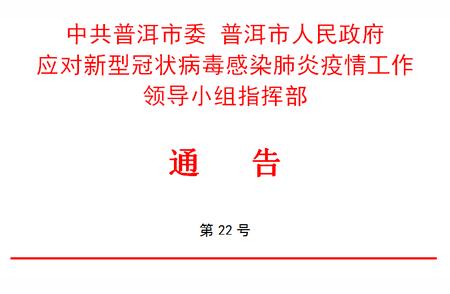 中共普洱市委 普洱市人民政府
应对新型冠状病毒感染肺炎疫情工作
领导小组指挥部

通　　告

第 22 号